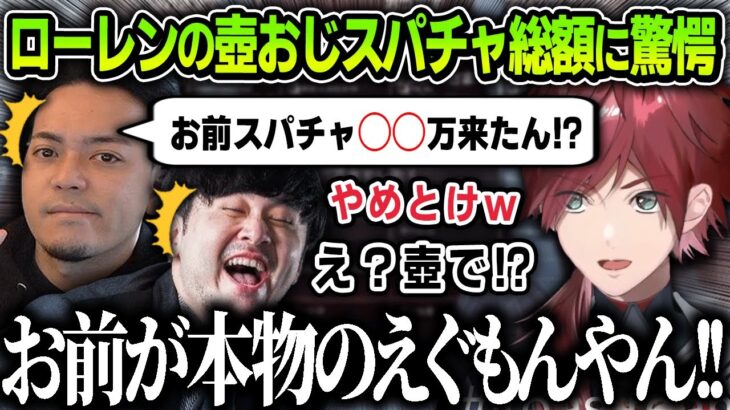 ローレンの壺おじスパチャ総額に驚愕

お前スパチャ〇〇万来たん!?

やめとけw

え？壺で!?

お前が本物のえぐもんやん!!